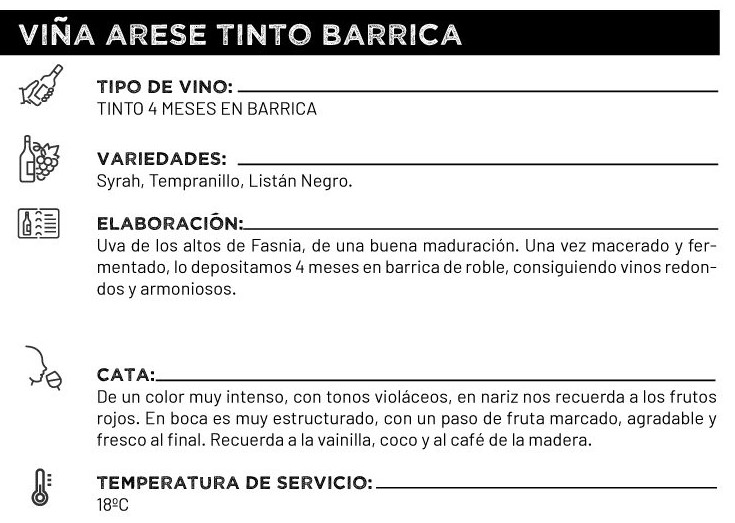 VIÑA ARESE TINTO BARRICA

TIPO DE VINO:
TINTO 4 MESES EN BARRICA

VARIEDADES:
Syrah, Tempranillo, Listán Negro.

ELABORACIÓN:
Uva de los altos de Fasnia, de una buena maduración. Una vez macerado y fermentado, lo depositamos 4 meses en barrica de roble, consiguiendo vinos redondos y armoniosos.

CATA:
De un color muy intenso, con tonos violáceos, en nariz nos recuerda a los frutos rojos. En boca es muy estructurado, con un paso de fruta marcado, agradable y fresco al final. Recuerda a la vainilla, coco y al café de la madera.

TEMPERATURA DE SERVICIO:
18ºC